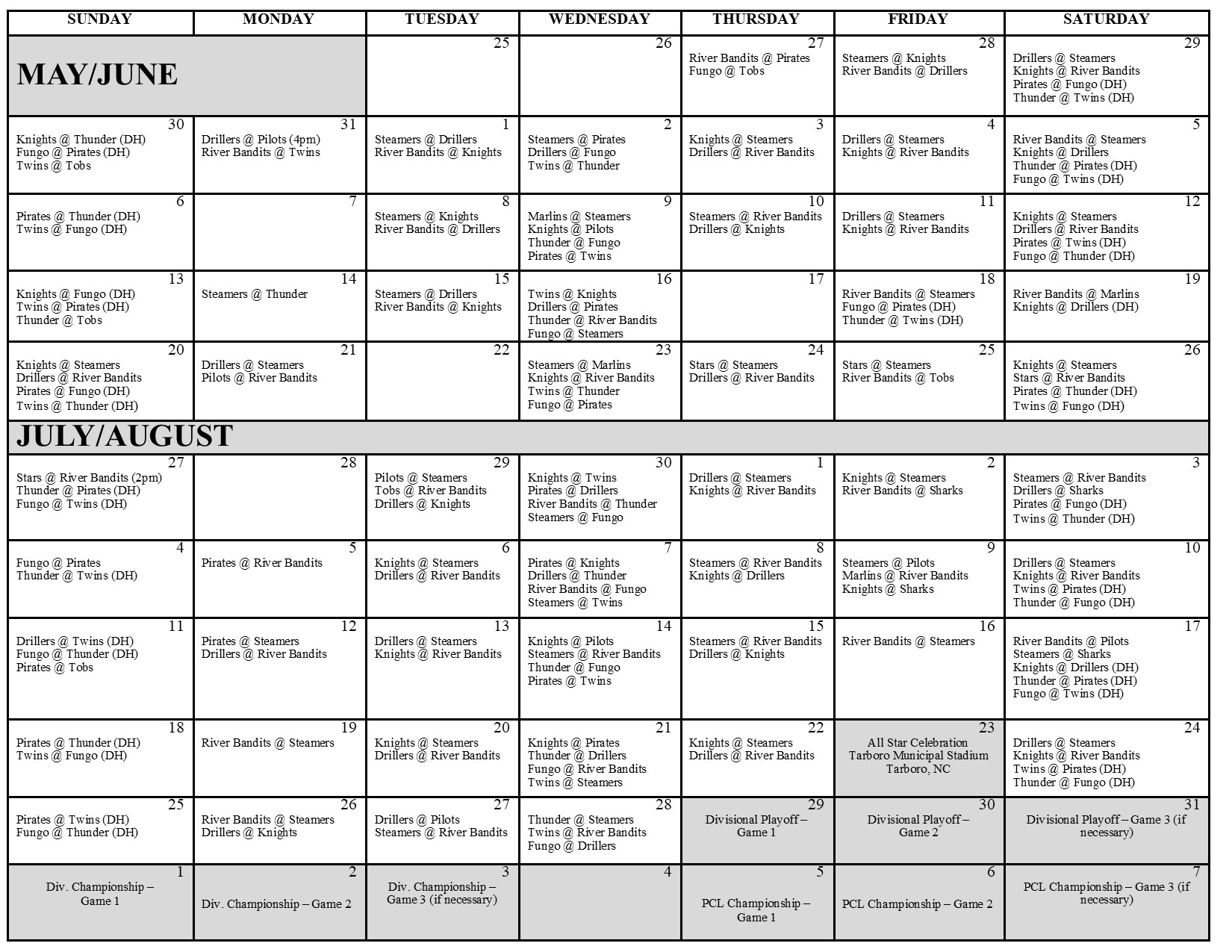 | SUNDAY | MONDAY | TUESDAY | WEDNESDAY | THURSDAY | FRIDAY | SATURDAY |
|---|---|---|---|---|---|---|
| MAY/JUNE | | 25 | 26 | 27 River Bandits @ Pirates Fungo @ Tobs | 28 Steamers @ Knights River Bandits @ Drillers | 29 Drillers @ Steamers Knights @ River Bandits Pirates @ Fungo (DH) Thunder @ Twins (DH) |
| 30 Knights @ Thunder (DH) Fungo @ Pirates (DH) Twins @ Tobs | 31 Drillers @ Pilots (4pm) River Bandits @ Twins | 1 Steamers @ Drillers River Bandits @ Knights | 2 Steamers @ Pirates Drillers @ Fungo Twins @ Thunder | 3 Knights @ Steamers Drillers @ River Bandits | 4 Drillers @ Steamers Knights @ River Bandits | 5 River Bandits @ Steamers Knights @ Drillers Thunder @ Pirates (DH) Fungo @ Twins (DH) |
| 6 Pirates @ Thunder (DH) Twins @ Fungo (DH) | 7 | 8 Steamers @ Knights River Bandits @ Drillers | 9 Marlins @ Steamers Knights @ Pilots Thunder @ Fungo Pirates @ Twins | 10 Steamers @ River Bandits Drillers @ Knights | 11 Drillers @ Steamers Knights @ River Bandits | 12 Knights @ Steamers Drillers @ River Bandits Pirates @ Twins (DH) Fungo @ Thunder (DH) |
| 13 Knights @ Fungo (DH) Twins @ Pirates (DH) Thunder @ Tobs | 14 Steamers @ Thunder | 15 Steamers @ Drillers River Bandits @ Knights | 16 Twins @ Knights Drillers @ Pirates Thunder @ River Bandits Fungo @ Steamers | 17 | 18 River Bandits @ Steamers Fungo @ Pirates (DH) Thunder @ Twins (DH) | 19 River Bandits @ Marlins Knights @ Drillers (DH) |
| 20 Knights @ Steamers Drillers @ River Bandits Pirates @ Fungo (DH) Twins @ Thunder (DH) | 21 Drillers @ Steamers Pilots @ River Bandits | 22 | 23 Steamers @ Marlins Knights @ River Bandits Twins @ Thunder Fungo @ Pirates | 24 Stars @ Steamers Drillers @ River Bandits | 25 Stars @ Steamers River Bandits @ Tobs | 26 Knights @ Steamers Stars @ River Bandits Pirates @ Thunder (DH) Twins @ Fungo (DH) |
| JULY/AUGUST | | | | | | |
| 27 Stars @ River Bandits (2pm) Thunder @ Pirates (DH) Fungo @ Twins (DH) | 28 | 29 Pilots @ Steamers Tobs @ River Bandits Drillers @ Knights | 30 Knights @ Twins Pirates @ Drillers River Bandits @ Thunder Steamers @ Fungo | 1 Drillers @ Steamers Knights @ River Bandits | 2 Knights @ Steamers River Bandits @ Sharks | 3 Steamers @ River Bandits Drillers @ Sharks Pirates @ Fungo (DH) Twins @ Thunder (DH) |
| 4 Fungo @ Pirates Thunder @ Twins (DH) | 5 Pirates @ River Bandits | 6 Knights @ Steamers Drillers @ River Bandits | 7 Pirates @ Knights Drillers @ Thunder River Bandits @ Fungo Steamers @ Twins | 8 Steamers @ River Bandits Knights @ Drillers | 9 Steamers @ Pilots Marlins @ River Bandits Knights @ Sharks | 10 Drillers @ Steamers Knights @ River Bandits Twins @ Pirates (DH) Thunder @ Fungo (DH) |
| 11 Drillers @ Twins (DH) Fungo @ Thunder (DH) Pirates @ Tobs | 12 Pirates @ Steamers Drillers @ River Bandits | 13 Drillers @ Steamers Knights @ River Bandits | 14 Knights @ Pilots Steamers @ River Bandits Thunder @ Fungo Pirates @ Twins | 15 Steamers @ River Bandits Drillers @ Knights | 16 River Bandits @ Steamers | 17 River Bandits @ Pilots Steamers @ Sharks Knights @ Drillers (DH) Thunder @ Pirates (DH) Fungo @ Twins (DH) |
| 18 Pirates @ Thunder (DH) Twins @ Fungo (DH) | 19 River Bandits @ Steamers | 20 Knights @ Steamers Drillers @ River Bandits | 21 Knights @ Pirates Thunder @ Drillers Fungo @ River Bandits Twins @ Steamers | 22 Knights @ Steamers Drillers @ River Bandits | 23 All Star Celebration Tarboro Municipal Stadium Tarboro, NC | 24 Drillers @ Steamers Knights @ River Bandits Twins @ Pirates (DH) Thunder @ Fungo (DH) |
| 25 Pirates @ Twins (DH) Fungo @ Thunder (DH) | 26 River Bandits @ Steamers Drillers @ Knights | 27 Drillers @ Pilots Steamers @ River Bandits | 28 Thunder @ Steamers Twins @ River Bandits Fungo @ Drillers | 29 Divisional Playoff – Game 1 | 30 Divisional Playoff – Game 2 | 31 Divisional Playoff – Game 3 (if necessary) |
| 1 Div. Championship – Game 1 | 2 Div. Championship – Game 2 | 3 Div. Championship – Game 3 (if necessary) | 4 | 5 PCL Championship – Game 1 | 6 PCL Championship – Game 2 | 7 PCL Championship – Game 3 (if necessary) |